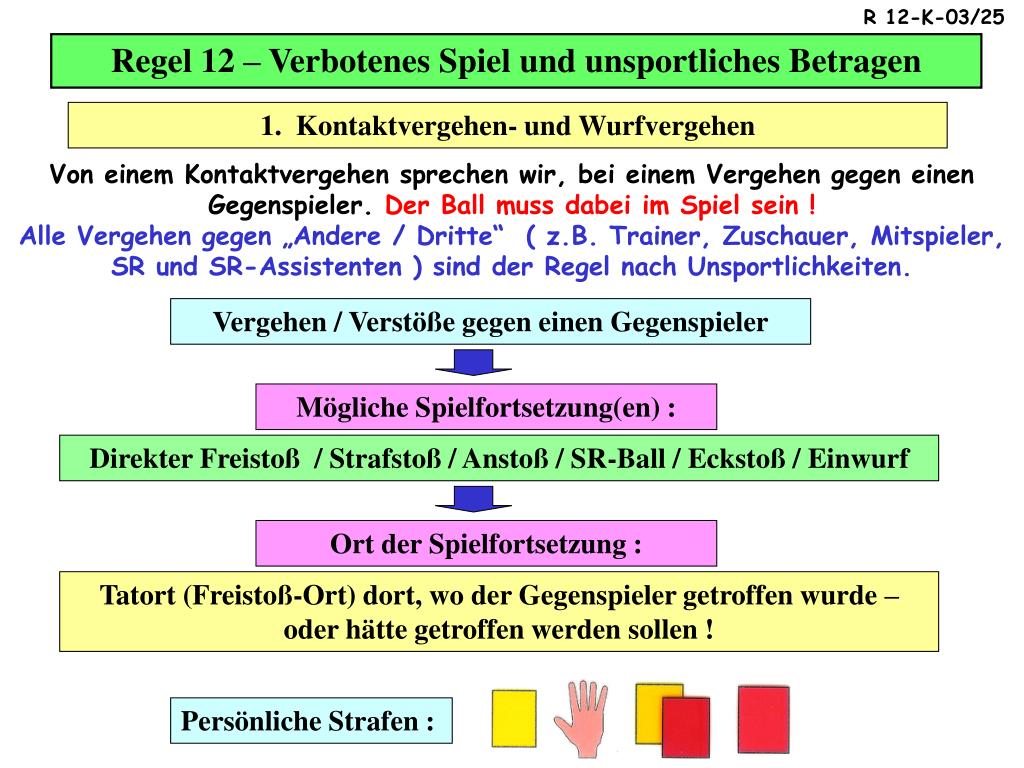 R 12-K-03/25

Regel 12 – Verbotenes Spiel und unsportliches Betragen

1. Kontaktvergehen- und Wurfvergehen

Von einem Kontaktvergehen sprechen wir, bei einem Vergehen gegen einen Gegenspieler. Der Ball muss dabei im Spiel sein !
Alle Vergehen gegen „Andere / Dritte“ ( z.B. Trainer, Zuschauer, Mitspieler, SR und SR-Assistenten ) sind der Regel nach Unsportlichkeiten.

Vergehen / Verstöße gegen einen Gegenspieler

Mögliche Spielfortsetzung(en) :

Direkter Freistoß / Strafstoß / Anstoß / SR-Ball / Eckstoß / Einwurf

Ort der Spielfortsetzung :

Tatort (Freistoß-Ort) dort, wo der Gegenspieler getroffen wurde – oder hätte getroffen werden sollen !

Persönliche Strafen :